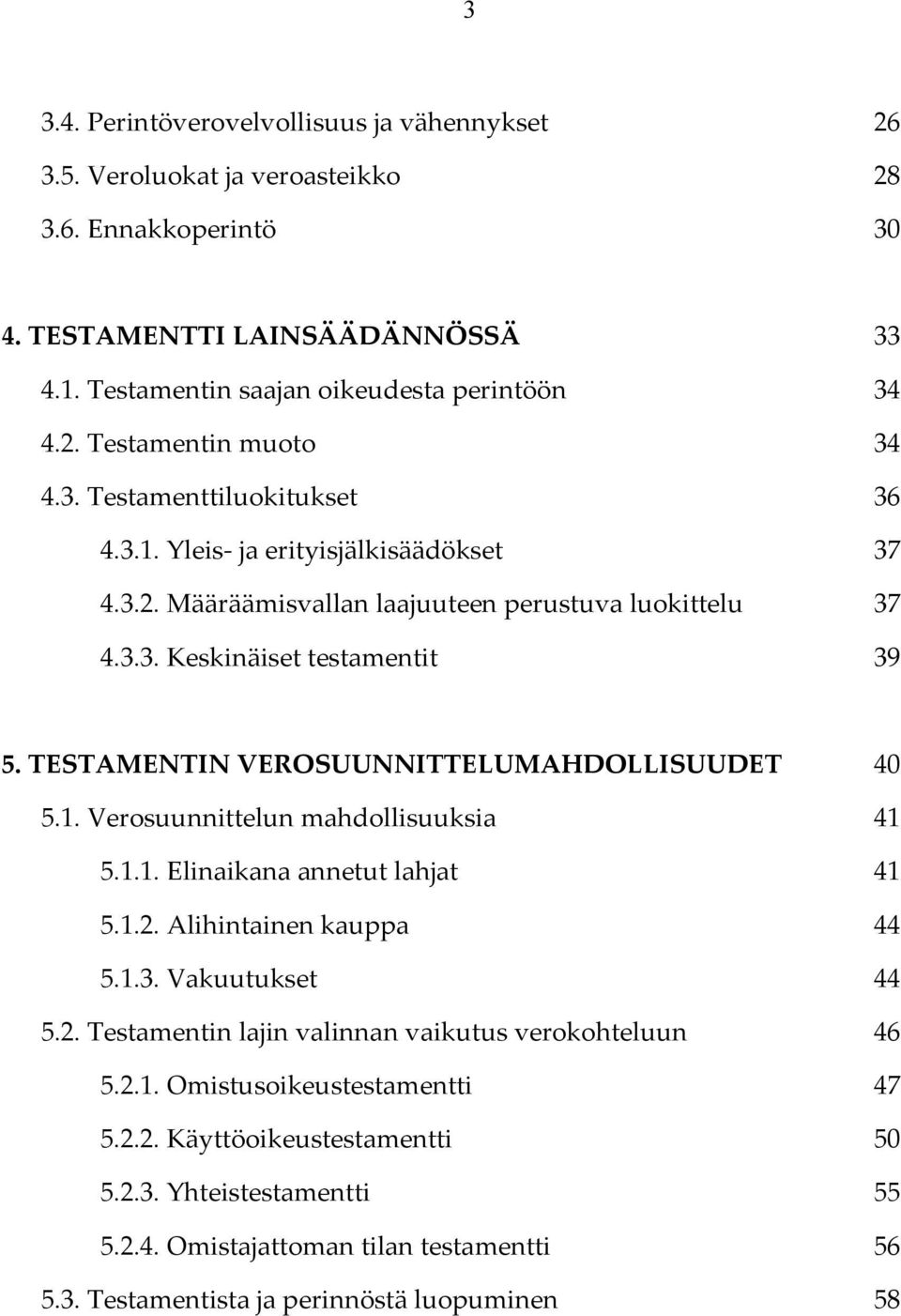 3

3.4. Perintöverovelvollisuus ja vähennykset 26
3.5. Veroluokat ja veroasteikko 28
3.6. Ennakkoperintö 30

4. TESTAMENTTI LAINSÄÄDÄNNÖSSÄ 33
4.1. Testamentin saajan oikeudesta perintöön 34
4.2. Testamentin muoto 34
4.3. Testamenttiluokitukset 36
4.3.1. Yleis- ja erityisjälkisäädökset 37
4.3.2. Määräämisvallan laajuuteen perustuva luokittelu 37
4.3.3. Keskinäiset testamentit 39

5. TESTAMENTIN VEROSUUNNITTELUMAHDOLLISUUDET 40
5.1. Verosuunnittelun mahdollisuuksia 41
5.1.1. Elinaikana annetut lahjat 41
5.1.2. Alihintainen kauppa 44
5.1.3. Vakuutukset 44
5.2. Testamentin lajin valinnan vaikutus verokohteluun 46
5.2.1. Omistusoikeustestamentti 47
5.2.2. Käyttöoikeustestamentti 50
5.2.3. Yhteistestamentti 55
5.2.4. Omistajattoman tilan testamentti 56
5.3. Testamentista ja perinnöstä luopuminen 58